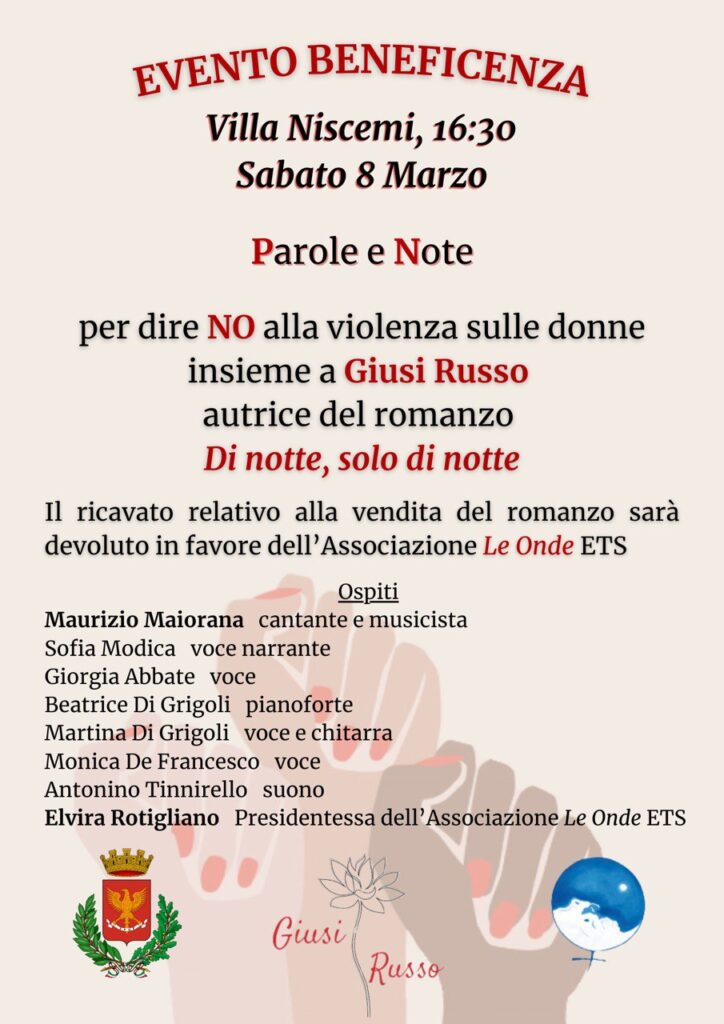 EVENTO BENEFICENZA

Villa Niscemi, 16:30
Sabato 8 Marzo

Parole e Note

per dire NO alla violenza sulle donne
insieme a Giusi Russo
autrice del romanzo
Di notte, solo di notte

Il ricavato relativo alla vendita del romanzo sarà devoluto in favore dell'Associazione Le Onde ETS

Ospiti
Maurizio Maiorana cantante e musicista
Sofia Modica voce narrante
Giorgia Abbate voce
Beatrice Di Grigoli pianoforte
Martina Di Grigoli voce e chitarra
Monica De Francesco voce
Antonino Tinnirello suono
Elvira Rotigliano Presidentessa dell'Associazione Le Onde ETS

Giusi Russo